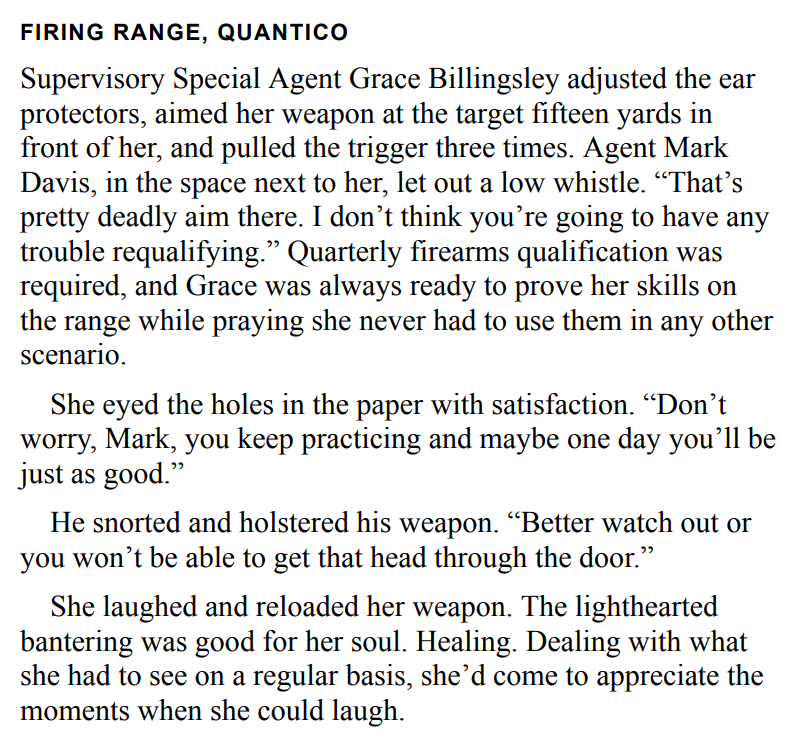 FIRING RANGE, QUANTICO

Supervisory Special Agent Grace Billingsley adjusted the ear protectors, aimed her weapon at the target fifteen yards in front of her, and pulled the trigger three times. Agent Mark Davis, in the space next to her, let out a low whistle. “That’s pretty deadly aim there. I don’t think you’re going to have any trouble requalifying.” Quarterly firearms qualification was required, and Grace was always ready to prove her skills on the range while praying she never had to use them in any other scenario.

She eyed the holes in the paper with satisfaction. “Don’t worry, Mark, you keep practicing and maybe one day you’ll be just as good.”

He snorted and holstered his weapon. “Better watch out or you won’t be able to get that head through the door.”

She laughed and reloaded her weapon. The lighthearted bantering was good for her soul. Healing. Dealing with what she had to see on a regular basis, she’d come to appreciate the moments when she could laugh.